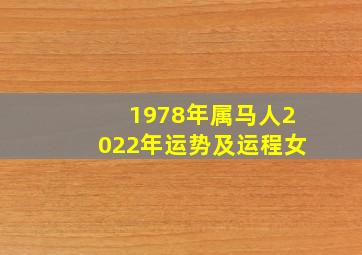 1978年属马人2022年运势及运程女